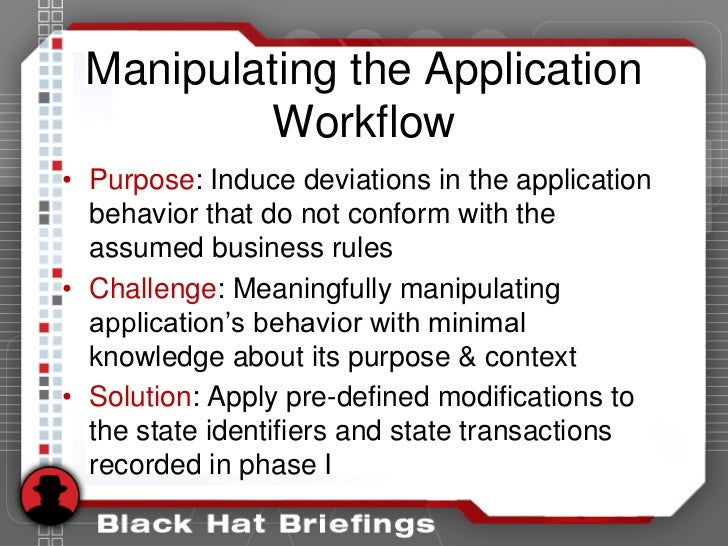 Manipulating the Application Workflow

• Purpose: Induce deviations in the application behavior that do not conform with the assumed business rules

• Challenge: Meaningfully manipulating application's behavior with minimal knowledge about its purpose & context

• Solution: Apply pre-defined modifications to the state identifiers and state transactions recorded in phase I

Black Hat Briefings